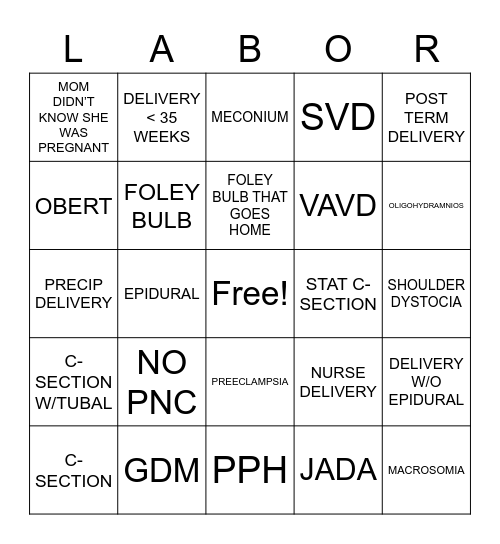 | L | A | B | O | R |
|---|---|---|---|---|
| MOM DIDN'T KNOW SHE WAS PREGNANT | DELIVERY < 35 WEEKS | MECONIUM | SVD | POST TERM DELIVERY |
| OBERT | FOLEY BULB | FOLEY BULB THAT GOES HOME | VAVD | OLIGOHYDRAMNIOS |
| PRECIP DELIVERY | EPIDURAL | Free! | STAT C-SECTION | SHOULDER DYSTOCIA |
| C-SECTION W/TUBAL | NO PNC | PREECLAMPSIA | NURSE DELIVERY | DELIVERY W/O EPIDURAL |
| C-SECTION | GDM | PPH | JADA | MACROSOMIA |